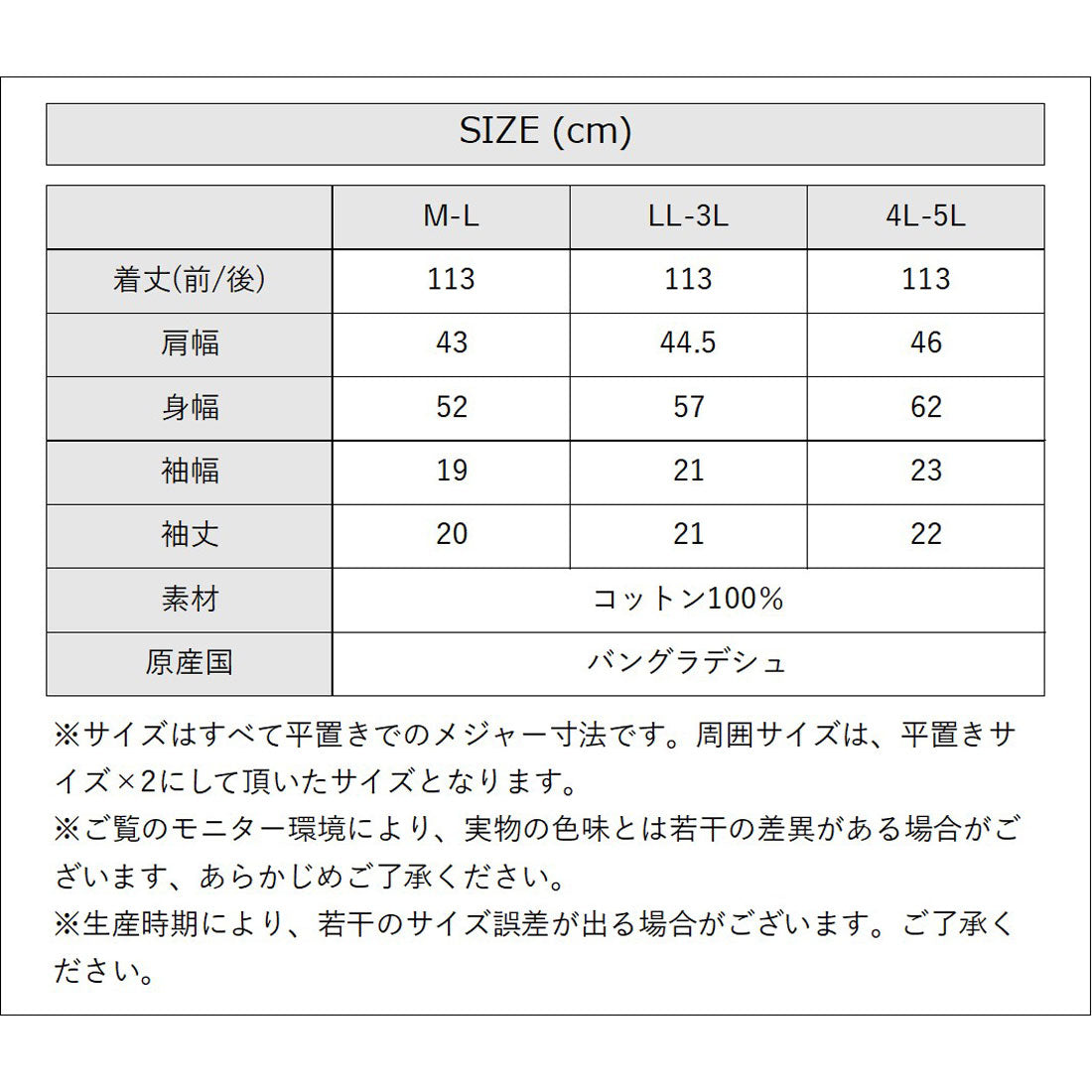 SIZE (cm)

| | M-L | LL-3L | 4L-5L |
|---|---|---|---|
| 着丈(前/後) | 113 | 113 | 113 |
| 肩幅 | 43 | 44.5 | 46 |
| 身幅 | 52 | 57 | 62 |
| 袖幅 | 19 | 21 | 23 |
| 袖丈 | 20 | 21 | 22 |
| 素材 | コットン100% | | |
| 原産国 | バングラデシュ | | |

※サイズはすべて平置きでのメジャー寸法です。周囲サイズは、平置きサイズ×2にして頂いたサイズとなります。
※ご覧のモニター環境により、実物の色味とは若干の差異がある場合がございます、あらかじめご了承ください。
※生産時期により、若干のサイズ誤差が出る場合がございます。ご了承ください。